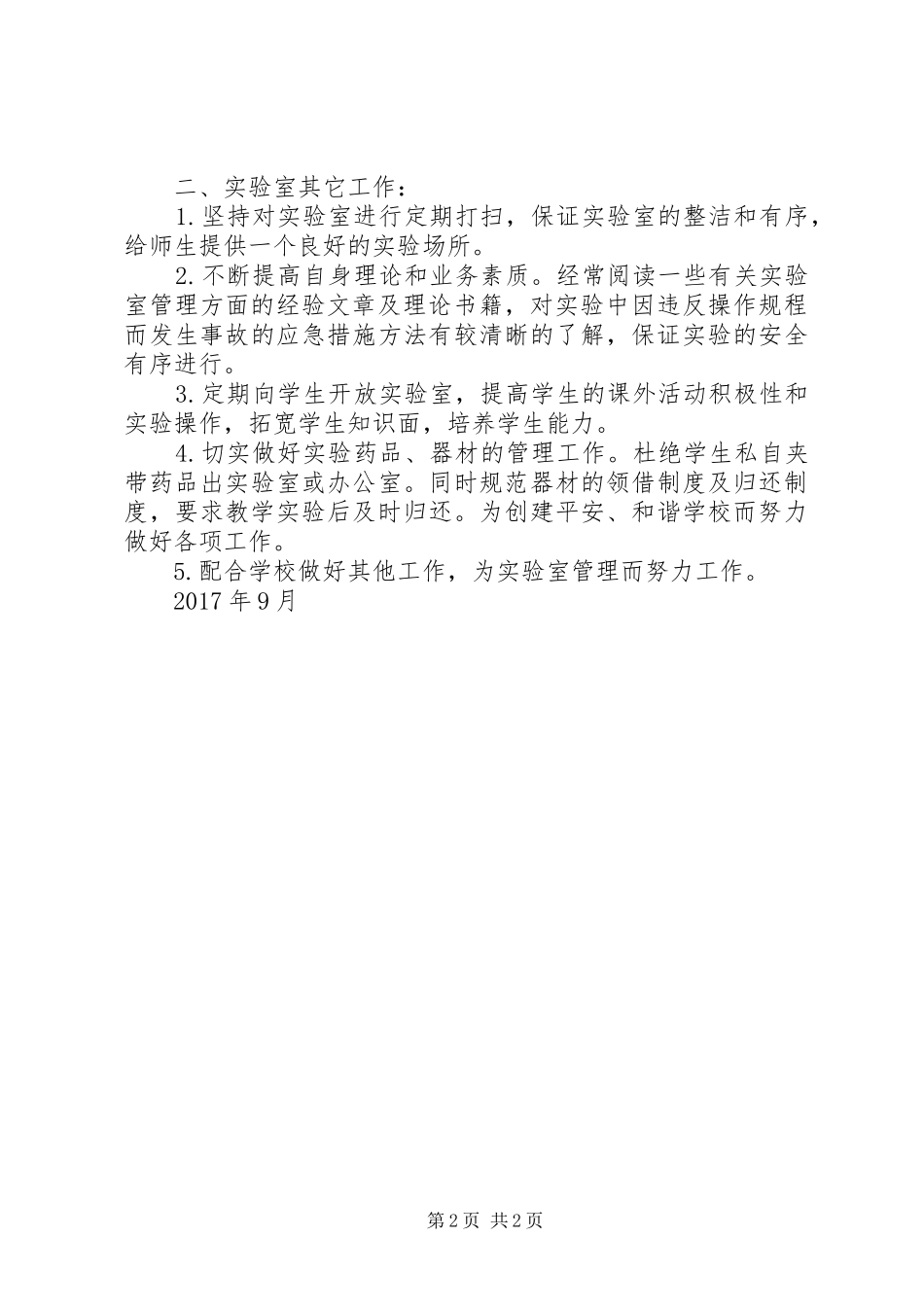 二、实验室其它工作：

1.坚持对实验室进行定期打扫，保证实验室的整洁和有序，给师生提供一个良好的实验场所。

2.不断提高自身理论和业务素质。经常阅读一些有关实验室管理方面的经验文章及理论书籍，对实验中因违反操作规程而发生事故的应急措施方法有较清晰的了解，保证实验的安全有序进行。

3.定期向学生开放实验室，提高学生的课外活动积极性和实验操作，拓宽学生知识面，培养学生能力。

4.切实做好实验药品、器材的管理工作。杜绝学生私自夹带药品出实验室或办公室。同时规范器材的领借制度及归还制度，要求教学实验后及时归还。为创建平安、和谐学校而努力做好各项工作。

5.配合学校做好其他工作，为实验室管理而努力工作。

2017年9月

第2页 共2页